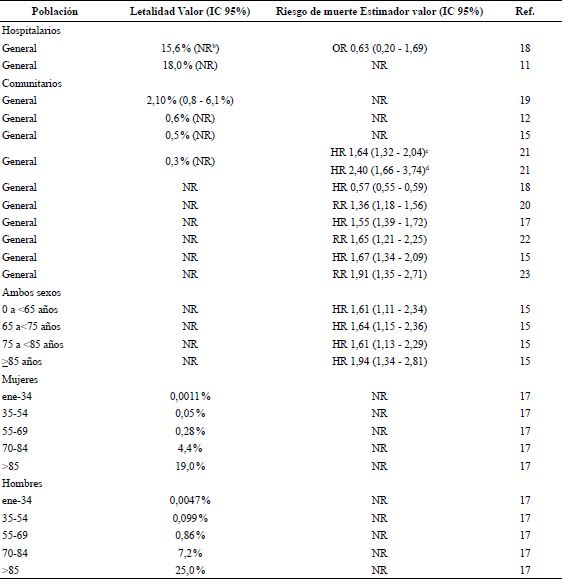 | Población | Letalidad Valor (IC 95%) | Riesgo de muerte Estimador valor (IC 95%) | Ref. |
|---|---|---|---|
| Hospitalarios | | | |
| General | 15,6% (NR$^b$) | OR 0,63 (0,20 - 1,69) | 18 |
| General | 18,0% (NR) | NR | 11 |
| Comunitarios | | | |
| General | 2,10% (0,8 - 6,1%) | NR | 19 |
| General | 0,6% (NR) | NR | 12 |
| General | 0,5% (NR) | NR | 15 |
| General | 0,3% (NR) | HR 1,64 (1,32 - 2,04)$^c$ | 21 |
| | | HR 2,40 (1,66 - 3,74)$^d$ | 21 |
| General | NR | HR 0,57 (0,55 - 0,59) | 18 |
| General | NR | RR 1,36 (1,18 - 1,56) | 20 |
| General | NR | HR 1,55 (1,39 - 1,72) | 17 |
| General | NR | RR 1,65 (1,21 - 2,25) | 22 |
| General | NR | HR 1,67 (1,34 - 2,09) | 15 |
| General | NR | RR 1,91 (1,35 - 2,71) | 23 |
| Ambos sexos | | | |
| 0 a <65 años | NR | HR 1,61 (1,11 - 2,34) | 15 |
| 65 a<75 años | NR | HR 1,64 (1,15 - 2,36) | 15 |
| 75 a <85 años | NR | HR 1,61 (1,13 - 2,29) | 15 |
| ≥85 años | NR | HR 1,94 (1,34 - 2,81) | 15 |
| Mujeres | | | |
| ene-34 | 0,0011% | NR | 17 |
| 35-54 | 0,05% | NR | 17 |
| 55-69 | 0,28% | NR | 17 |
| 70-84 | 4,4% | NR | 17 |
| >85 | 19,0% | NR | 17 |
| Hombres | | | |
| ene-34 | 0,0047% | NR | 17 |
| 35-54 | 0,099% | NR | 17 |
| 55-69 | 0,86% | NR | 17 |
| 70-84 | 7,2% | NR | 17 |
| >85 | 25,0% | NR | 17 |